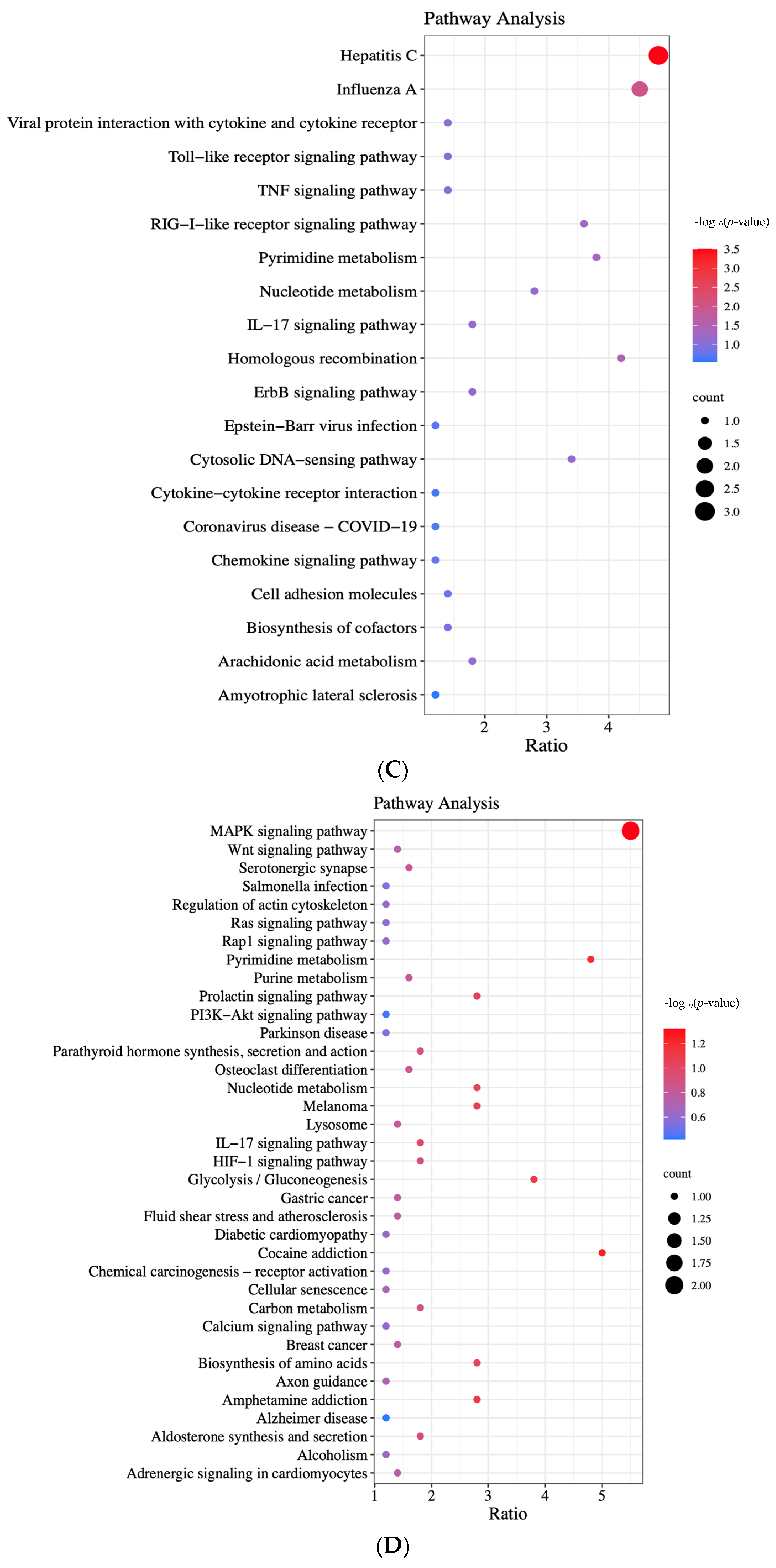 Pathway Analysis

Hepatitis C
Influenza A
Viral protein interaction with cytokine and cytokine receptor
Toll−like receptor signaling pathway
TNF signaling pathway
RIG−I−like receptor signaling pathway
Pyrimidine metabolism
Nucleotide metabolism
IL−17 signaling pathway
Homologous recombination
ErbB signaling pathway
Epstein−Barr virus infection
Cytosolic DNA−sensing pathway
Cytokine−cytokine receptor interaction
Coronavirus disease − COVID−19
Chemokine signaling pathway
Cell adhesion molecules
Biosynthesis of cofactors
Arachidonic acid metabolism
Amyotrophic lateral sclerosis

2 3 4
Ratio

$-\log_{10}(p\text{-value})$
3.5
3.0
2.5
2.0
1.5
1.0

count
1.0
1.5
2.0
2.5
3.0

(C)

Pathway Analysis

MAPK signaling pathway
Wnt signaling pathway
Serotonergic synapse
Salmonella infection
Regulation of actin cytoskeleton
Ras signaling pathway
Rap1 signaling pathway
Pyrimidine metabolism
Purine metabolism
Prolactin signaling pathway
PI3K−Akt signaling pathway
Parkinson disease
Parathyroid hormone synthesis, secretion and action
Osteoclast differentiation
Nucleotide metabolism
Melanoma
Lysosome
IL−17 signaling pathway
HIF−1 signaling pathway
Glycolysis / Gluconeogenesis
Gastric cancer
Fluid shear stress and atherosclerosis
Diabetic cardiomyopathy
Cocaine addiction
Chemical carcinogenesis − receptor activation
Cellular senescence
Carbon metabolism
Calcium signaling pathway
Breast cancer
Biosynthesis of amino acids
Axon guidance
Amphetamine addiction
Alzheimer disease
Aldosterone synthesis and secretion
Alcoholism
Adrenergic signaling in cardiomyocytes

1 2 3 4 5
Ratio

$-\log_{10}(p\text{-value})$
1.2
1.0
0.8
0.6

count
1.00
1.25
1.50
1.75
2.00

(D)